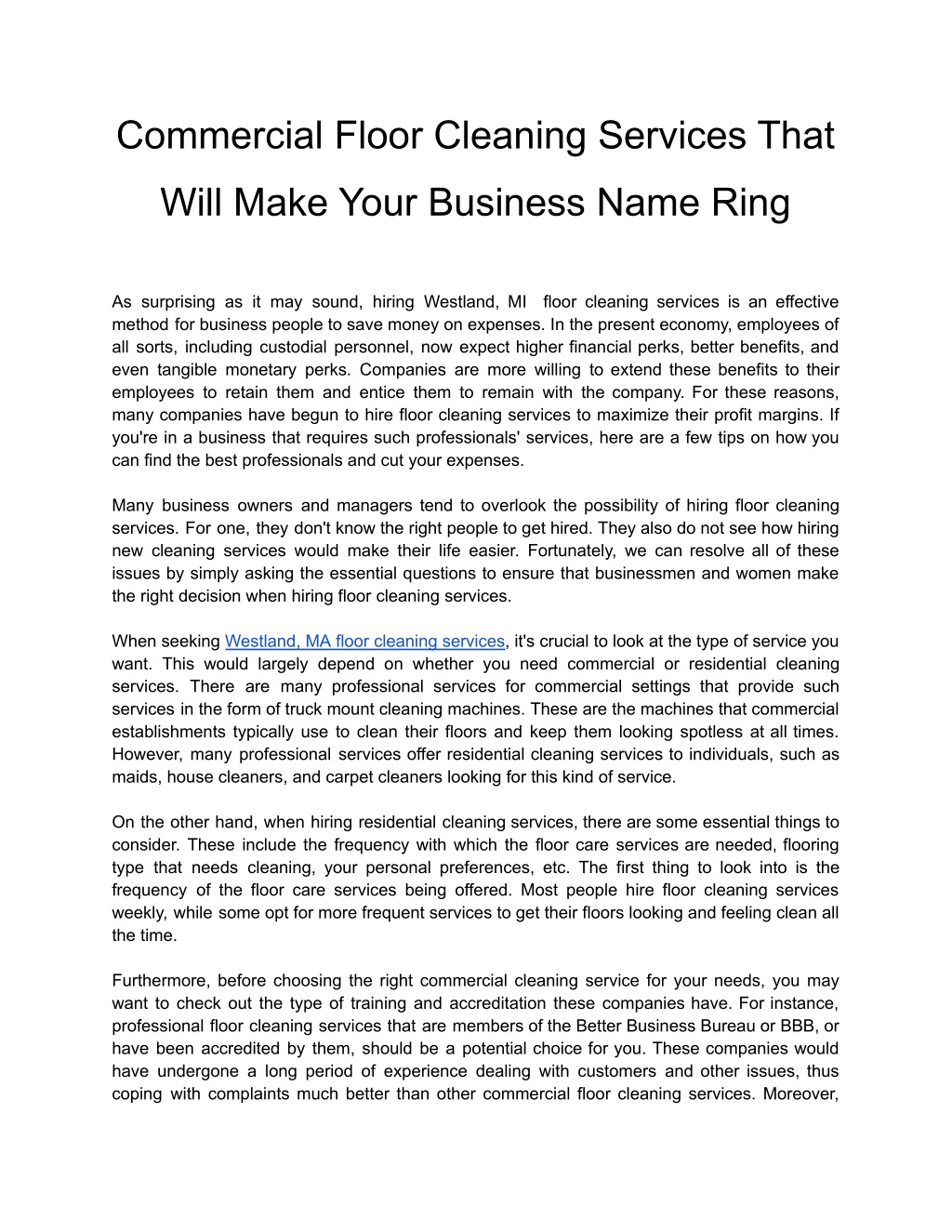 Commercial Floor Cleaning Services That Will Make Your Business Name Ring

As surprising as it may sound, hiring Westland, MI floor cleaning services is an effective method for business people to save money on expenses. In the present economy, employees of all sorts, including custodial personnel, now expect higher financial perks, better benefits, and even tangible monetary perks. Companies are more willing to extend these benefits to their employees to retain them and entice them to remain with the company. For these reasons, many companies have begun to hire floor cleaning services to maximize their profit margins. If you're in a business that requires such professionals' services, here are a few tips on how you can find the best professionals and cut your expenses.

Many business owners and managers tend to overlook the possibility of hiring floor cleaning services. For one, they don't know the right people to get hired. They also do not see how hiring new cleaning services would make their life easier. Fortunately, we can resolve all of these issues by simply asking the essential questions to ensure that businessmen and women make the right decision when hiring floor cleaning services.

When seeking Westland, MA floor cleaning services, it's crucial to look at the type of service you want. This would largely depend on whether you need commercial or residential cleaning services. There are many professional services for commercial settings that provide such services in the form of truck mount cleaning machines. These are the machines that commercial establishments typically use to clean their floors and keep them looking spotless at all times. However, many professional services offer residential cleaning services to individuals, such as maids, house cleaners, and carpet cleaners looking for this kind of service.

On the other hand, when hiring residential cleaning services, there are some essential things to consider. These include the frequency with which the floor care services are needed, flooring type that needs cleaning, your personal preferences, etc. The first thing to look into is the frequency of the floor care services being offered. Most people hire floor cleaning services weekly, while some opt for more frequent services to get their floors looking and feeling clean all the time.

Furthermore, before choosing the right commercial cleaning service for your needs, you may want to check out the type of training and accreditation these companies have. For instance, professional floor cleaning services that are members of the Better Business Bureau or BBB, or have been accredited by them, should be a potential choice for you. These companies would have undergone a long period of experience dealing with customers and other issues, thus coping with complaints much better than other commercial floor cleaning services. Moreover,